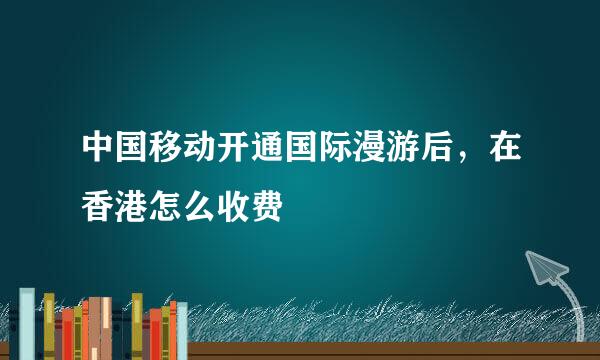 中国移动开通国际漫游后，在香港怎么收费